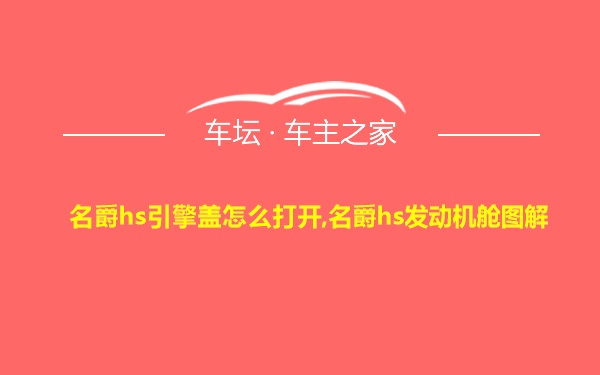 车坛 · 车主之家

名爵hs引擎盖怎么打开,名爵hs发动机舱图解